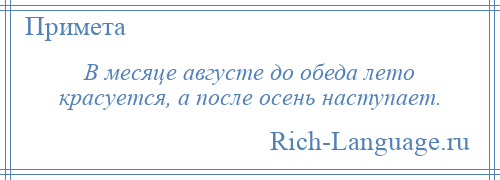 Примета

В месяце августе до обеда лето красуется, а после осень наступает.

Rich-Language.ru